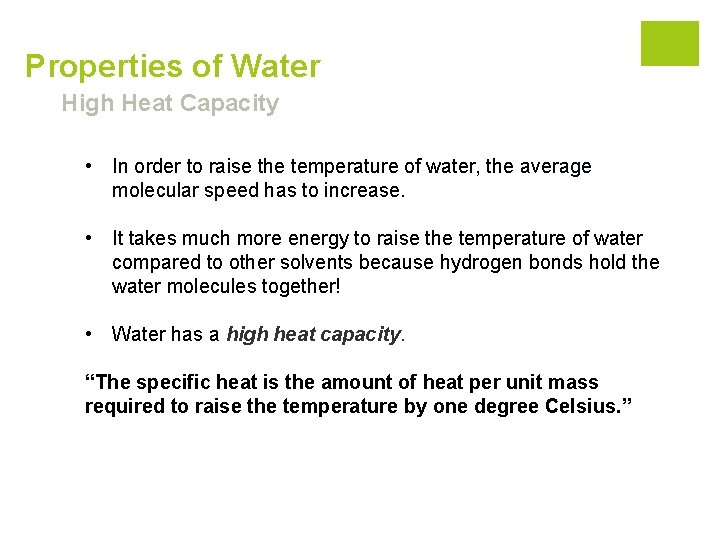 Properties of Water

High Heat Capacity

• In order to raise the temperature of water, the average molecular speed has to increase.

• It takes much more energy to raise the temperature of water compared to other solvents because hydrogen bonds hold the water molecules together!

• Water has a high heat capacity.

"The specific heat is the amount of heat per unit mass required to raise the temperature by one degree Celsius."